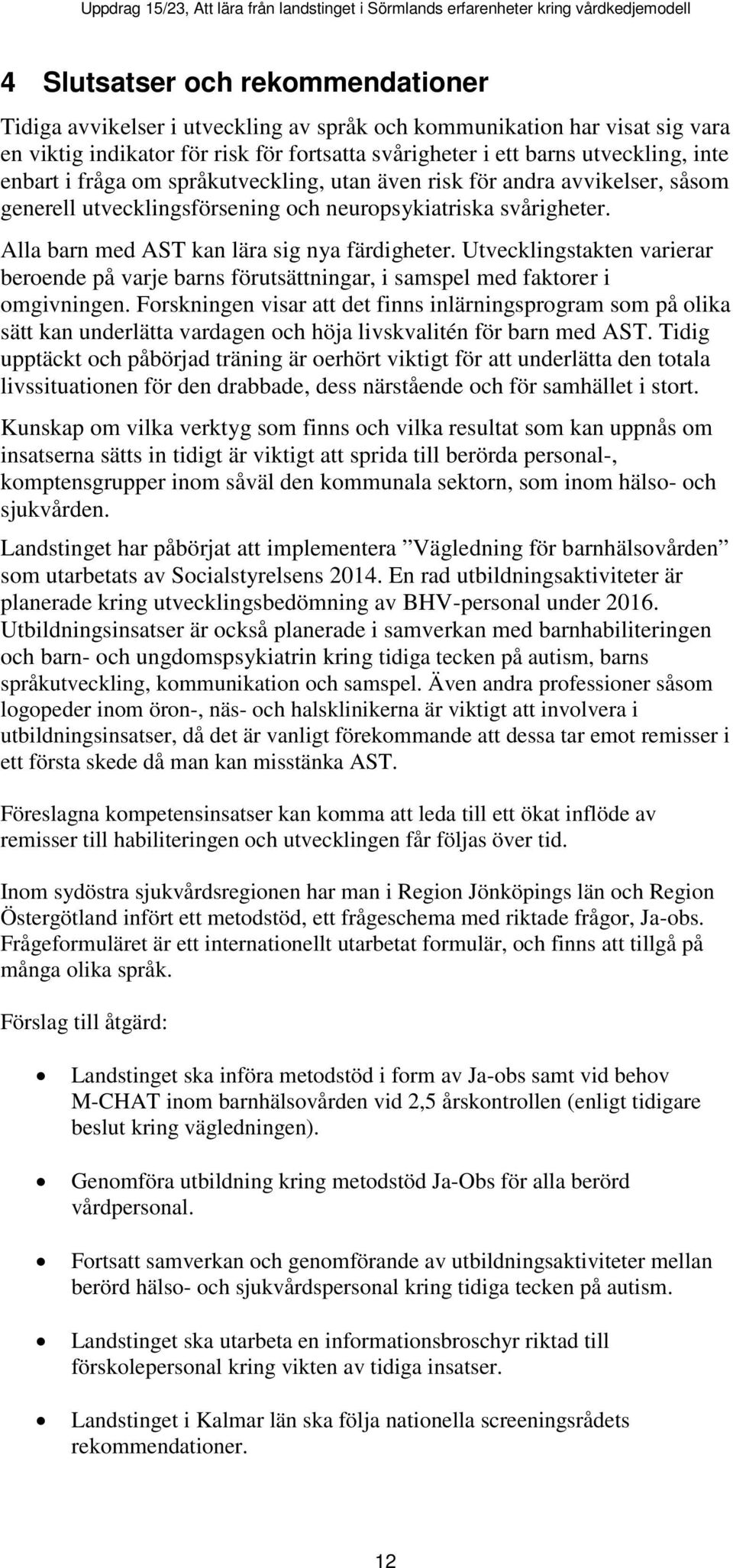 Uppdrag 15/23, Att lära från landstinget i Sörmlands erfarenheter kring vårdkedjemodell

4 Slutsatser och rekommendationer

Tidiga avvikelser i utveckling av språk och kommunikation har visat sig vara en viktig indikator för risk för fortsatta svårigheter i ett barns utveckling, inte enbart i fråga om språkutveckling, utan även risk för andra avvikelser, såsom generell utvecklingsförsening och neuropsykiatriska svårigheter.

Alla barn med AST kan lära sig nya färdigheter. Utvecklingstakten varierar beroende på varje barns förutsättningar, i samspel med faktorer i omgivningen. Forskningen visar att det finns inlärningsprogram som på olika sätt kan underlätta vardagen och höja livskvalitén för barn med AST. Tidig upptäckt och påbörjad träning är oerhört viktigt för att underlätta den totala livssituationen för den drabbade, dess närstående och för samhället i stort.

Kunskap om vilka verktyg som finns och vilka resultat som kan uppnås om insatserna sätts in tidigt är viktigt att sprida till berörda personal-, komptensgrupper inom såväl den kommunala sektorn, som inom hälso- och sjukvården.

Landstinget har påbörjat att implementera ”Vägledning för barnhälsovården” som utarbetats av Socialstyrelsens 2014. En rad utbildningsaktiviteter är planerade kring utvecklingsbedömning av BHV-personal under 2016. Utbildningsinsatser är också planerade i samverkan med barnhabiliteringen och barn- och ungdomspsykiatrin kring tidiga tecken på autism, barns språkutveckling, kommunikation och samspel. Även andra professioner såsom logopeder inom öron-, näs- och halsklinikerna är viktigt att involvera i utbildningsinsatser, då det är vanligt förekommande att dessa tar emot remisser i ett första skede då man kan misstänka AST.

Föreslagna kompetensinsatser kan komma att leda till ett ökat inflöde av remisser till habiliteringen och utvecklingen får följas över tid.

Inom sydöstra sjukvårdsregionen har man i Region Jönköpings län och Region Östergötland infört ett metodstöd, ett frågeschema med riktade frågor, Ja-obs. Frågeformuläret är ett internationellt utarbetat formulär, och finns att tillgå på många olika språk.

Förslag till åtgärd:

• Landstinget ska införa metodstöd i form av Ja-obs samt vid behov M-CHAT inom barnhälsovården vid 2,5 årskontrollen (enligt tidigare beslut kring vägledningen).

• Genomföra utbildning kring metodstöd Ja-Obs för alla berörd vårdpersonal.

• Fortsatt samverkan och genomförande av utbildningsaktiviteter mellan berörd hälso- och sjukvårdspersonal kring tidiga tecken på autism.

• Landstinget ska utarbeta en informationsbroschyr riktad till förskolepersonal kring vikten av tidiga insatser.

• Landstinget i Kalmar län ska följa nationella screeningsrådets rekommendationer.

12